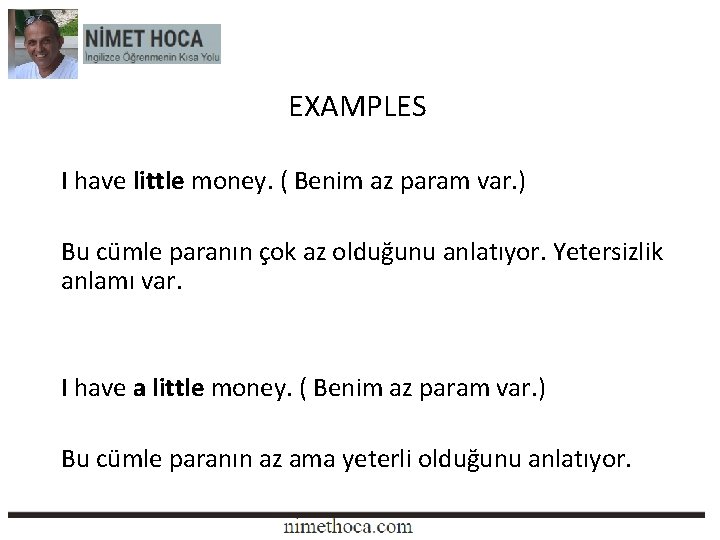 NİMET HOCA
İngilizce Öğrenmenin Kısa Yolu

EXAMPLES

I have little money. ( Benim az param var.)

Bu cümle paranın çok az olduğunu anlatıyor. Yetersizlik anlamı var.

I have a little money. ( Benim az param var.)

Bu cümle paranın az ama yeterli olduğunu anlatıyor.

nimethoca.com